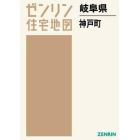 ゼンリン
住宅地図

岐阜県

神戸町

ZENRIN